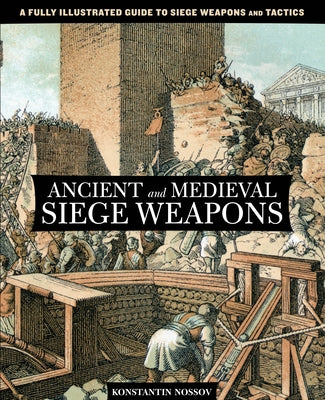 A FULLY ILLUSTRATED GUIDE TO SIEGE WEAPONS AND TACTICS

ANCIENT and MEDIEVAL SIEGE WEAPONS

KONSTANTIN NOSSOV